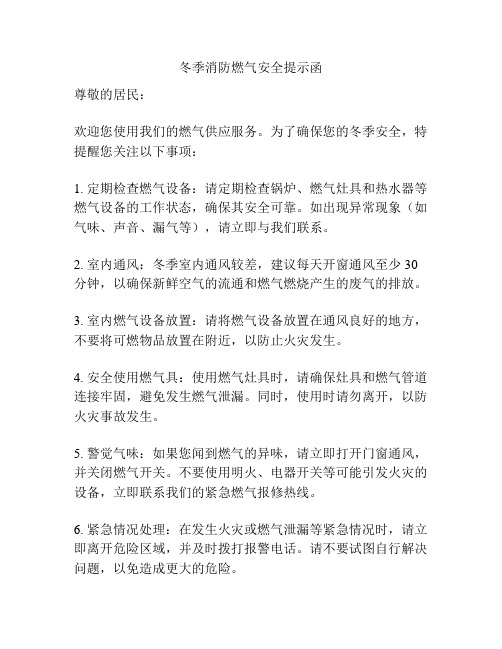 冬季消防燃气安全提示函

尊敬的居民：

欢迎您使用我们的燃气供应服务。为了确保您的冬季安全，特提醒您关注以下事项：

1. 定期检查燃气设备：请定期检查锅炉、燃气灶具和热水器等燃气设备的工作状态，确保其安全可靠。如出现异常现象（如气味、声音、漏气等），请立即与我们联系。

2. 室内通风：冬季室内通风较差，建议每天开窗通风至少 30 分钟，以确保新鲜空气的流通和燃气燃烧产生的废气的排放。

3. 室内燃气设备放置：请将燃气设备放置在通风良好的地方，不要将可燃物品放置在附近，以防止火灾发生。

4. 安全使用燃气具：使用燃气灶具时，请确保灶具和燃气管道连接牢固，避免发生燃气泄漏。同时，使用时请勿离开，以防火灾事故发生。

5. 警觉气味：如果您闻到燃气的异味，请立即打开门窗通风，并关闭燃气开关。不要使用明火、电器开关等可能引发火灾的设备，立即联系我们的紧急燃气报修热线。

6. 紧急情况处理：在发生火灾或燃气泄漏等紧急情况时，请立即离开危险区域，并及时拨打报警电话。请不要试图自行解决问题，以免造成更大的危险。